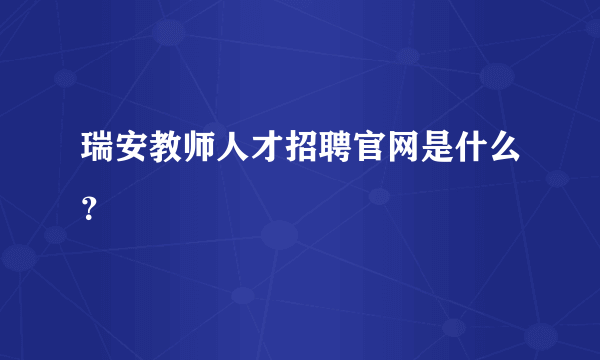 瑞安教师人才招聘官网是什么？